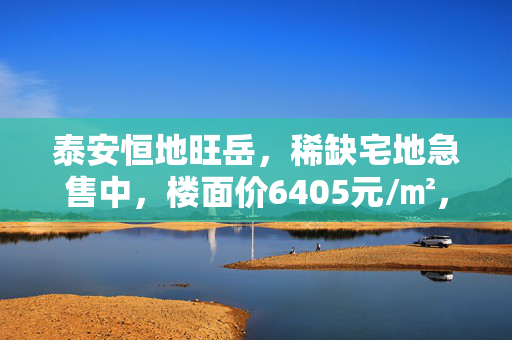 泰安恒地旺岳，稀缺宅地急售中，楼面价6405元/㎡，